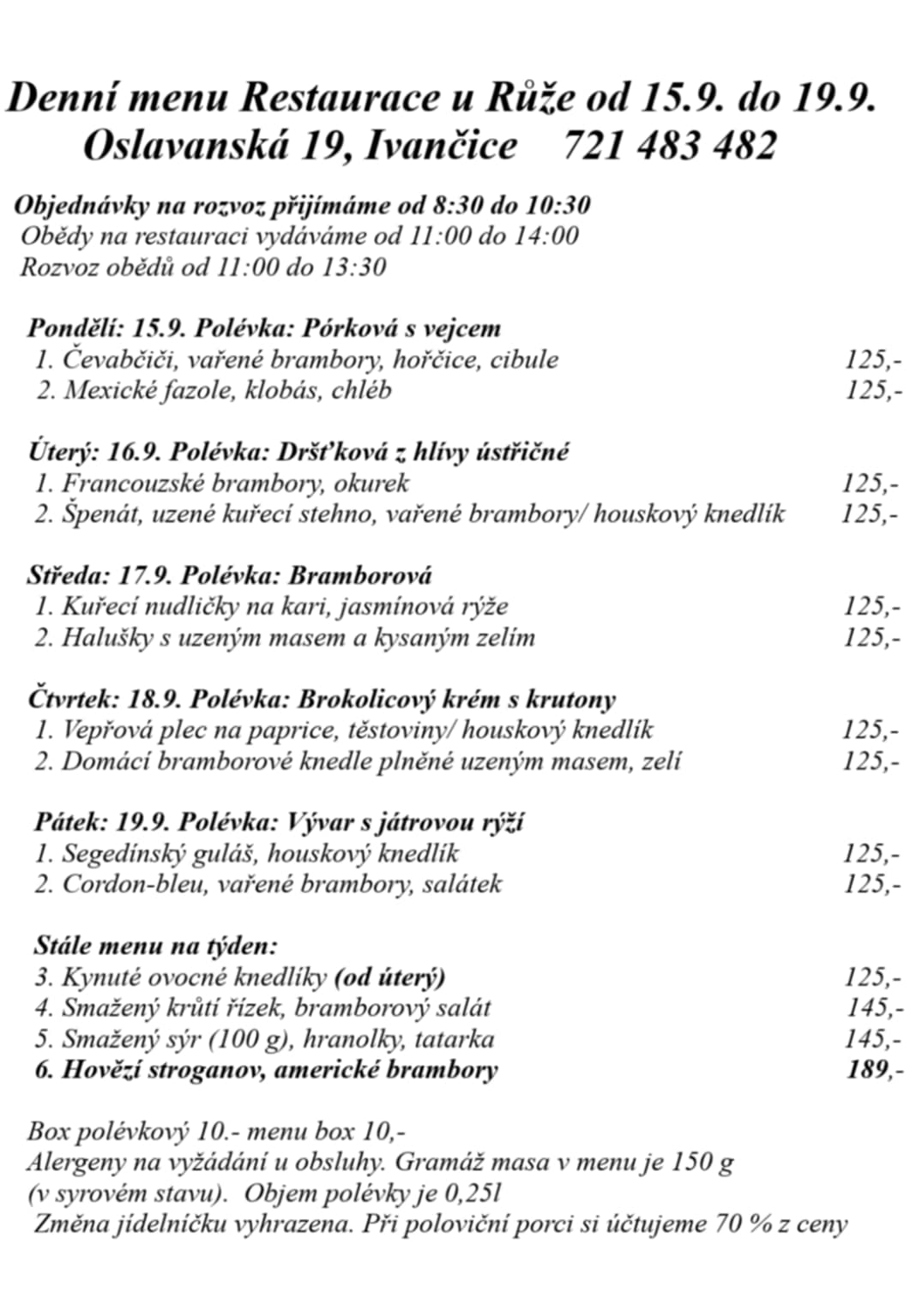 Denní menu Restaurace u Růže od 15.9. do 19.9.
Oslavanská 19, Ivančice 721 483 482

Objednávky na rozvoz přijímáme od 8:30 do 10:30
Obědy na restauraci vydáváme od 11:00 do 14:00
Rozvoz obědů od 11:00 do 13:30

Pondělí: 15.9. Polévka: Pórková s vejcem
1. Čevabčiči, vařené brambory, hořčice, cibule 125,-
2. Mexické fazole, klobás, chléb 125,-

Úterý: 16.9. Polévka: Dršťková z hlívy ústřičné
1. Francouzské brambory, okurek 125,-
2. Špenát, uzené kuřecí stehno, vařené brambory/ houskový knedlík 125,-

Středa: 17.9. Polévka: Bramborová
1. Kuřecí nudličky na kari, jasmínová rýže 125,-
2. Halušky s uzeným masem a kysaným zelím 125,-

Čtvrtek: 18.9. Polévka: Brokolicový krém s krutony
1. Vepřová plec na paprice, těstoviny/ houskový knedlík 125,-
2. Domácí bramborové knedle plněné uzeným masem, zelí 125,-

Pátek: 19.9. Polévka: Vývar s játrovou rýží
1. Segedínský guláš, houskový knedlík 125,-
2. Cordon-bleu, vařené brambory, salátek 125,-

Stále menu na týden:
3. Kynuté ovocné knedlíky (od úterý) 125,-
4. Smažený krůtí řízek, bramborový salát 145,-
5. Smažený sýr (100 g), hranolky, tatarka 145,-
6. Hovězí stroganov, americké brambory 189,-

Box polévkový 10.- menu box 10,-
Alergeny na vyžádání u obsluhy. Gramáž masa v menu je 150 g (v syrovém stavu). Objem polévky je 0,25l
Změna jídelníčku vyhrazena. Při poloviční porci si účtujeme 70 % z ceny